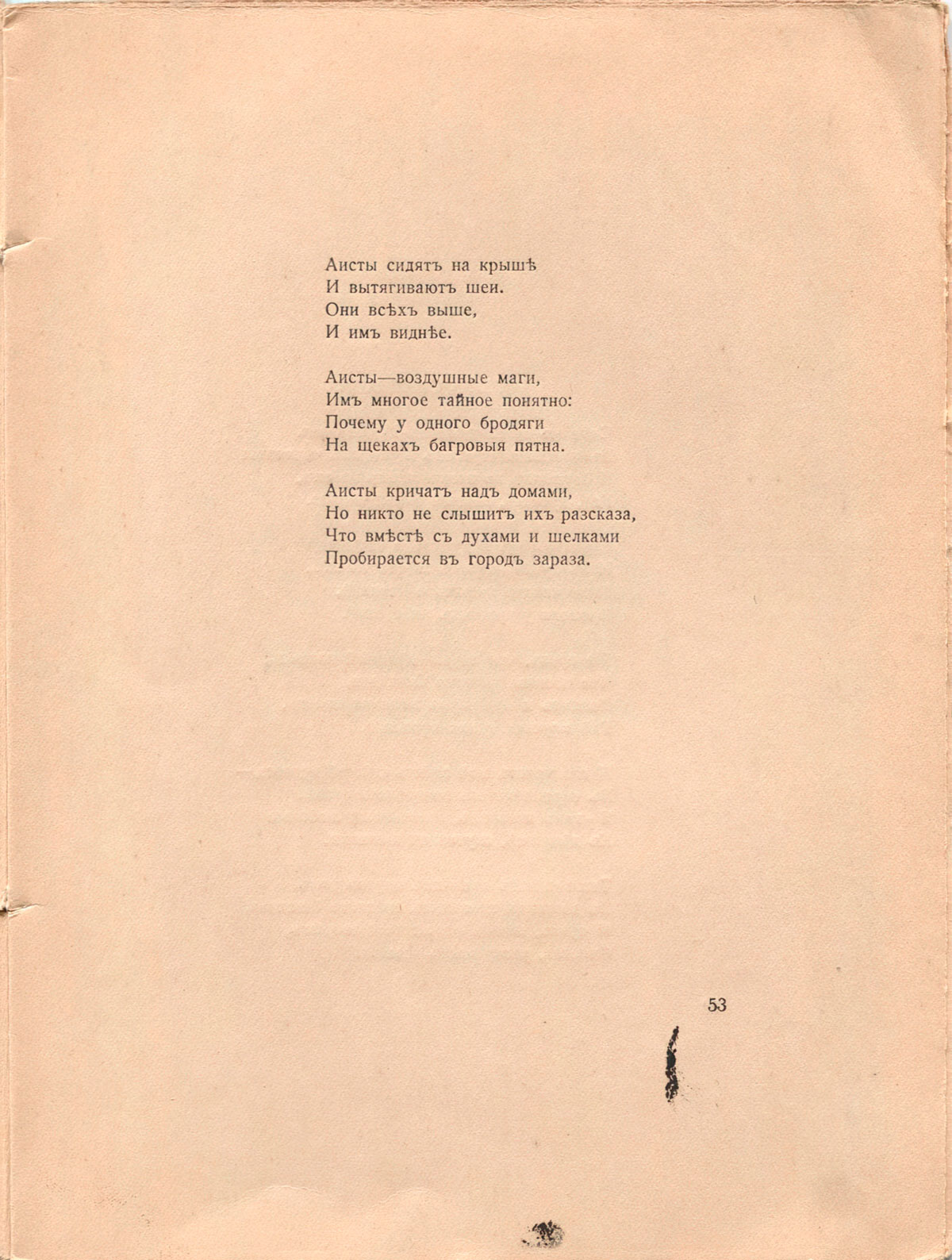 Аисты сидятъ на крышѣ
И вытягиваютъ шеи.
Они всѣхъ выше,
И имъ виднѣе.

Аисты—воздушные маги,
Имъ многое тайное понятно:
Почему у одного бродяги
На щекахъ багровыя пятна.

Аисты кричатъ надъ домами,
Но никто не слышитъ ихъ разсказа,
Что вмѣстѣ съ духами и шелками
Пробирается въ городъ зараза.

53